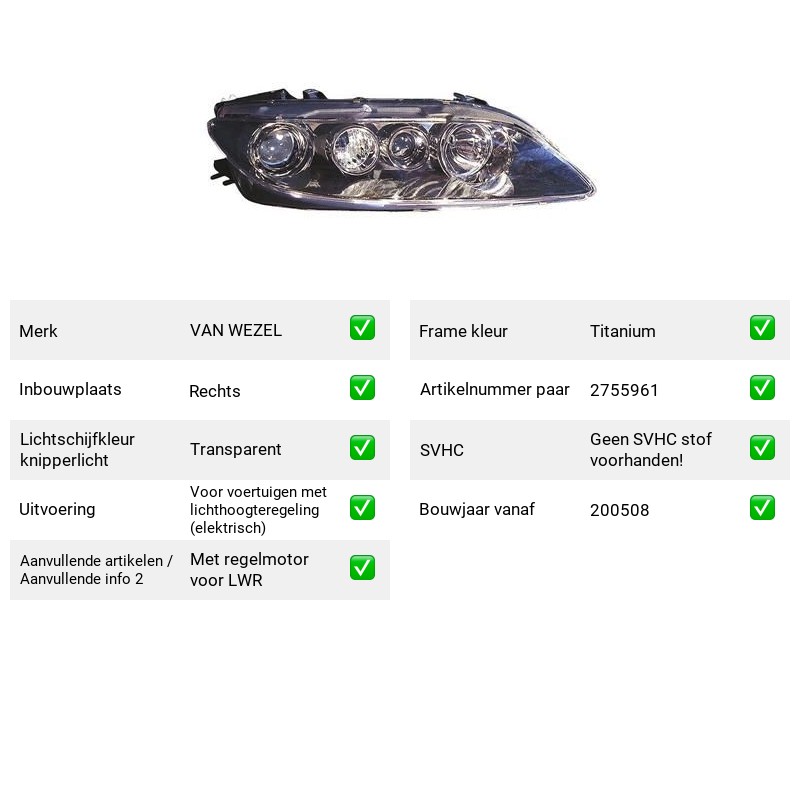 Merk VAN WEZEL ☑

Inbouwplaats Rechts ☑

Lichtschijfkleur knipperlicht Transparent ☑

Uitvoering Voor voertuigen met lichthoogteregeling (elektrisch) ☑

Aanvullende artikelen / Aanvullende info 2 Met regelmotor voor LWR ☑

Frame kleur Titanium ☑

Artikelnummer paar 2755961 ☑

SVHC Geen SVHC stof voorhanden! ☑

Bouwjaar vanaf 200508 ☑